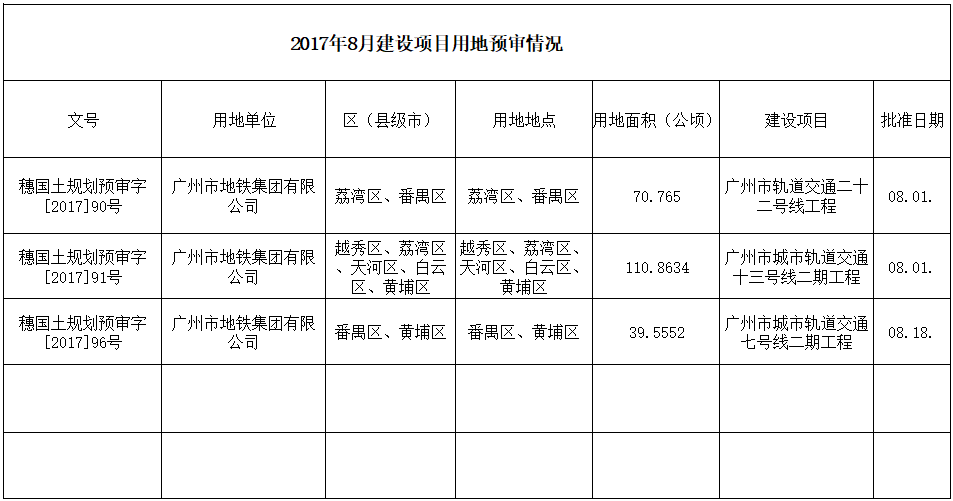 2017年8月建设项目用地预审情况

| 文号 | 用地单位 | 区（县级市） | 用地地点 | 用地面积（公顷） | 建设项目 | 批准日期 |
|---|---|---|---|---|---|---|
| 穗国土规划预审字[2017]90号 | 广州市地铁集团有限公司 | 荔湾区、番禺区 | 荔湾区、番禺区 | 70.765 | 广州市轨道交通二十二号线工程 | 08.01. |
| 穗国土规划预审字[2017]91号 | 广州市地铁集团有限公司 | 越秀区、荔湾区、天河区、白云区、黄埔区 | 越秀区、荔湾区、天河区、白云区、黄埔区 | 110.8634 | 广州市城市轨道交通十三号线二期工程 | 08.01. |
| 穗国土规划预审字[2017]96号 | 广州市地铁集团有限公司 | 番禺区、黄埔区 | 番禺区、黄埔区 | 39.5552 | 广州市城市轨道交通七号线二期工程 | 08.18. |
| | | | | | | |
| | | | | | | |